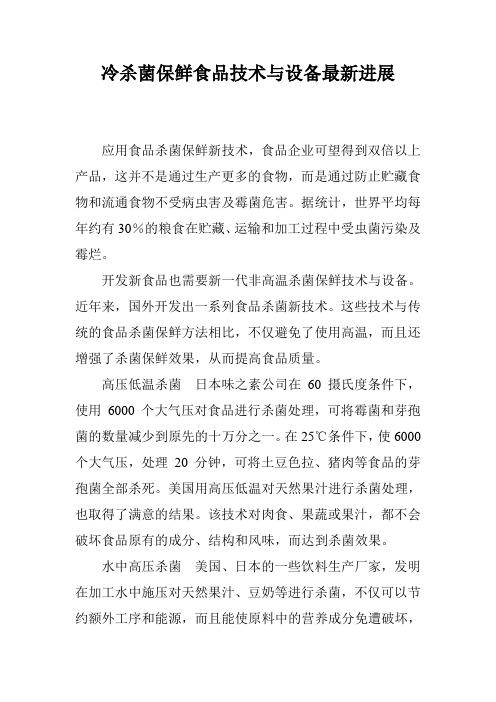 冷杀菌保鲜食品技术与设备最新进展

应用食品杀菌保鲜新技术，食品企业可望得到双倍以上产品，这并不是通过生产更多的食物，而是通过防止贮藏食物和流通食物不受病虫害及霉菌危害。据统计，世界平均每年约有 30％的粮食在贮藏、运输和加工过程中受虫菌污染及霉烂。

开发新食品也需要新一代非高温杀菌保鲜技术与设备。近年来，国外开发出一系列食品杀菌新技术。这些技术与传统的食品杀菌保鲜方法相比，不仅避免了使用高温，而且还增强了杀菌保鲜效果，从而提高食品质量。

高压低温杀菌　日本味之素公司在 60 摄氏度条件下，使用 6000 个大气压对食品进行杀菌处理，可将霉菌和芽孢菌的数量减少到原先的十万分之一。在 25℃条件下，使 6000 个大气压，处理 20 分钟，可将土豆色拉、猪肉等食品的芽孢菌全部杀死。美国用高压低温对天然果汁进行杀菌处理，也取得了满意的结果。该技术对肉食、果蔬或果汁，都不会破坏食品原有的成分、结构和风味，而达到杀菌效果。

水中高压杀菌　美国、日本的一些饮料生产厂家，发明在加工水中施压对天然果汁、豆奶等进行杀菌，不仅可以节约额外工序和能源，而且能使原料中的营养成分免遭破坏，